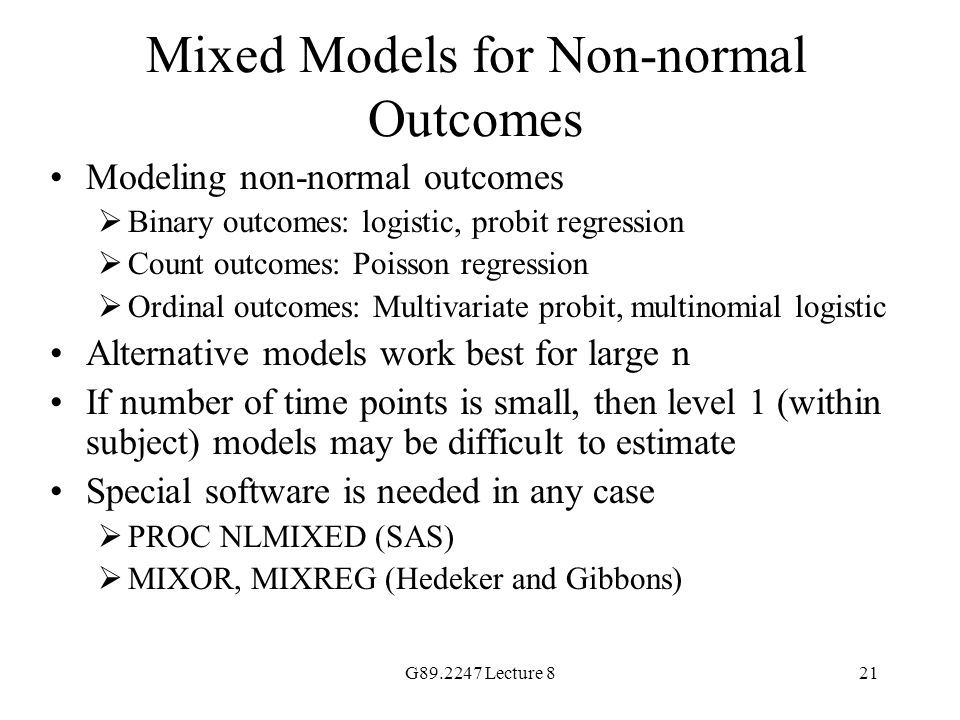 Mixed Models for Non-normal Outcomes

• Modeling non-normal outcomes
➢ Binary outcomes: logistic, probit regression
➢ Count outcomes: Poisson regression
➢ Ordinal outcomes: Multivariate probit, multinomial logistic
• Alternative models work best for large n
• If number of time points is small, then level 1 (within subject) models may be difficult to estimate
• Special software is needed in any case
➢ PROC NLMIXED (SAS)
➢ MIXOR, MIXREG (Hedeker and Gibbons)

G89.2247 Lecture 8

21